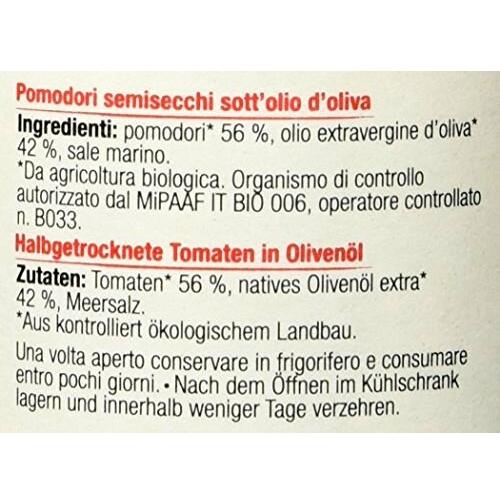 Pomodori semisecchi sott'olio d'oliva

Ingredienti: pomodori* 56 %, olio extravergine d'oliva* 42 %, sale marino.

*Da agricoltura biologica. Organismo di controllo autorizzato dal MiPAAF IT BIO 006, operatore controllato n. B033.

Halbgetrocknete Tomaten in Olivenöl

Zutaten: Tomaten* 56 %, natives Olivenöl extra* 42 %, Meersalz.

*Aus kontrolliert ökologischem Landbau.

Una volta aperto conservare in frigorifero e consumare entro pochi giorni. • Nach dem Öffnen im Kühlschrank lagern und innerhalb weniger Tage verzehren.